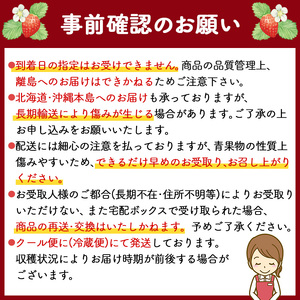 事前確認のお願い

●到着日の指定はお受けできません。商品の品質管理上、離島へのお届けはできかねるためご注意下さい。

●北海道･沖縄本島へのお届けも承っておりますが、長期輸送により傷みが生じる場合があります。ご了承の上お申し込みをお願いいたします。

●配送には細心の注意を払っておりますが、青果物の性質上傷みやすいため、できるだけ早めのお受取り、お召し上がりください。

●お受取人様のご都合(長期不在･住所不明等)によりお受取りいただけない、また宅配ボックスで受け取られた場合、商品の再送･交換はいたしかねます。予めご了承ください。

●クール便に(冷蔵便)にて発送しております。収穫状況によりお届け時期が前後する場合がございます。